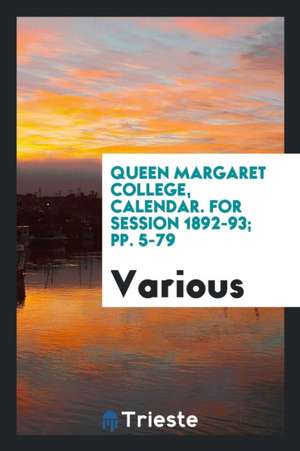 QUEEN MARGARET COLLEGE, CALENDAR. FOR SESSION 1892-93; PP. 5-79

Various

Trieste